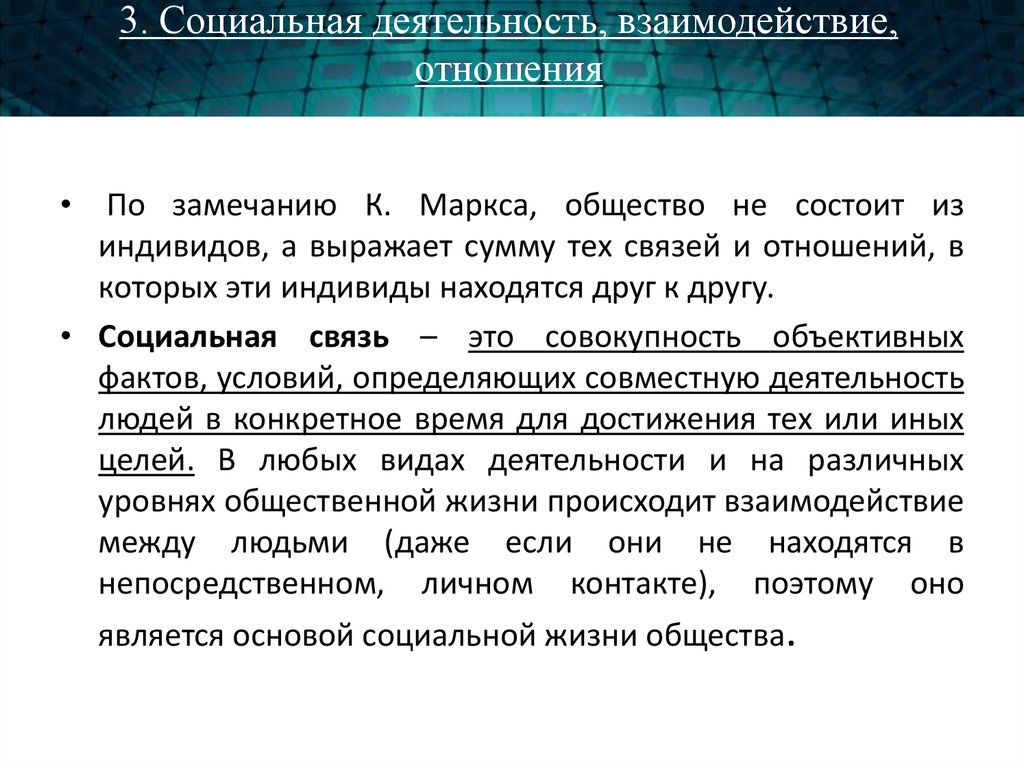 3. Социальная деятельность, взаимодействие, отношения

• По замечанию К. Маркса, общество не состоит из индивидов, а выражает сумму тех связей и отношений, в которых эти индивиды находятся друг к другу.

• Социальная связь – это совокупность объективных фактов, условий, определяющих совместную деятельность людей в конкретное время для достижения тех или иных целей. В любых видах деятельности и на различных уровнях общественной жизни происходит взаимодействие между людьми (даже если они не находятся в непосредственном, личном контакте), поэтому оно является основой социальной жизни общества.